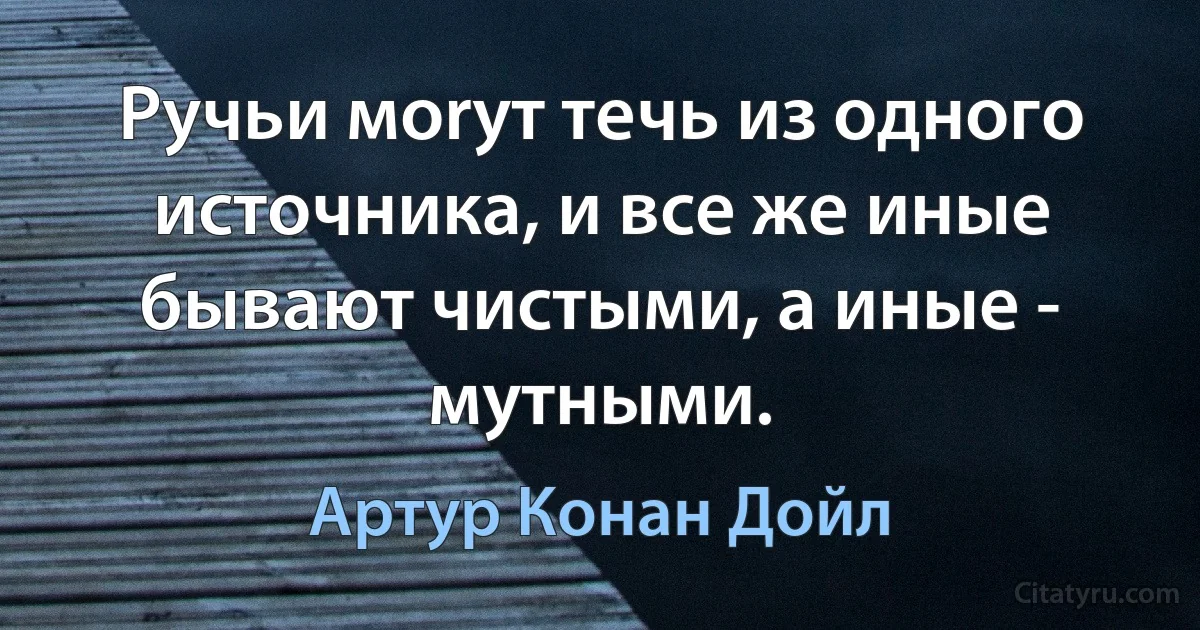 Ручьи могут течь из одного источника, и все же иные бывают чистыми, а иные - мутными.

Артур Конан Дойл

Citatyru.com